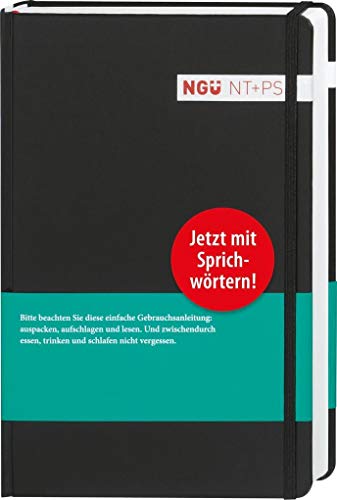 NGÜ NT+PS

Jetzt mit Sprichwörtern!

Bitte beachten Sie diese einfache Gebrauchsanleitung: auspacken, aufschlagen und lesen. Und zwischendurch essen, trinken und schlafen nicht vergessen.